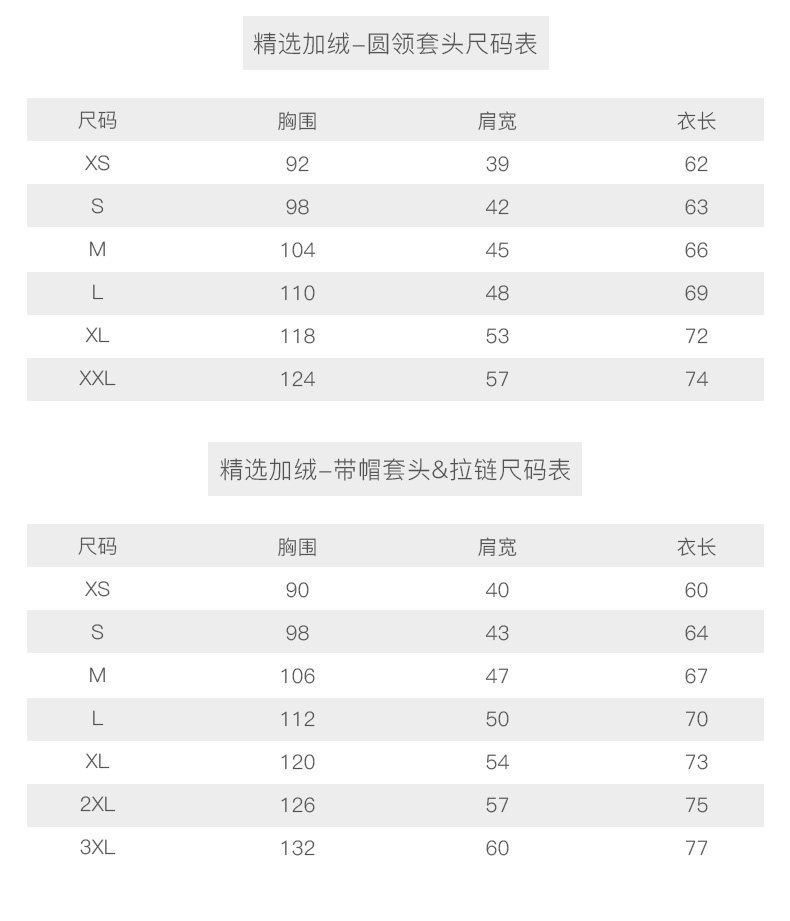 精选加绒–圆领套头尺码表

| 尺码 | 胸围 | 肩宽 | 衣长 |
|---|---|---|---|
| XS | 92 | 39 | 62 |
| S | 98 | 42 | 63 |
| M | 104 | 45 | 66 |
| L | 110 | 48 | 69 |
| XL | 118 | 53 | 72 |
| XXL | 124 | 57 | 74 |

精选加绒–带帽套头&拉链尺码表

| 尺码 | 胸围 | 肩宽 | 衣长 |
|---|---|---|---|
| XS | 90 | 40 | 60 |
| S | 98 | 43 | 64 |
| M | 106 | 47 | 67 |
| L | 112 | 50 | 70 |
| XL | 120 | 54 | 73 |
| 2XL | 126 | 57 | 75 |
| 3XL | 132 | 60 | 77 |